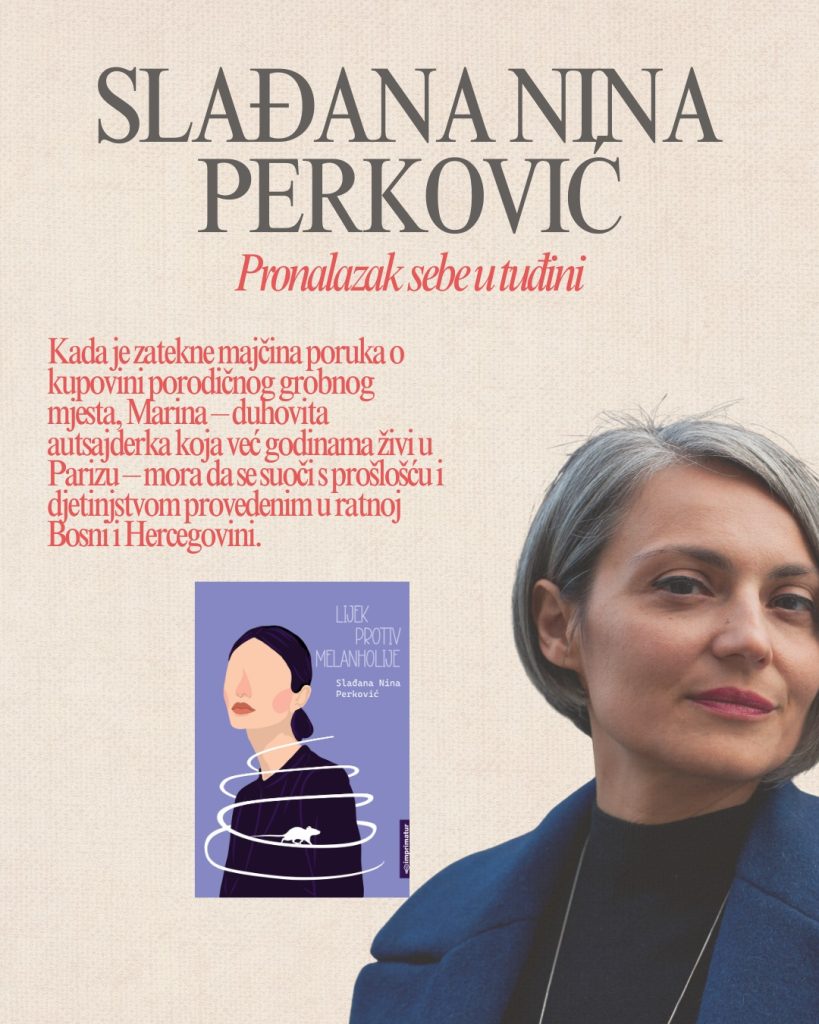 SLAĐANA NINA PERKOVIĆ

Pronalazak sebe u tuđini

Kada je zatekne majčina poruka o kupovini porodičnog grobnog mjesta, Marina – duhovita autsajderka koja već godinama živi u Parizu – mora da se suoči s prošlošću i djetinjstvom provedenim u ratnoj Bosni i Hercegovini.

LIJEK PROTIV MELANHOLIJE

Slađana Nina Perković

imprimatur